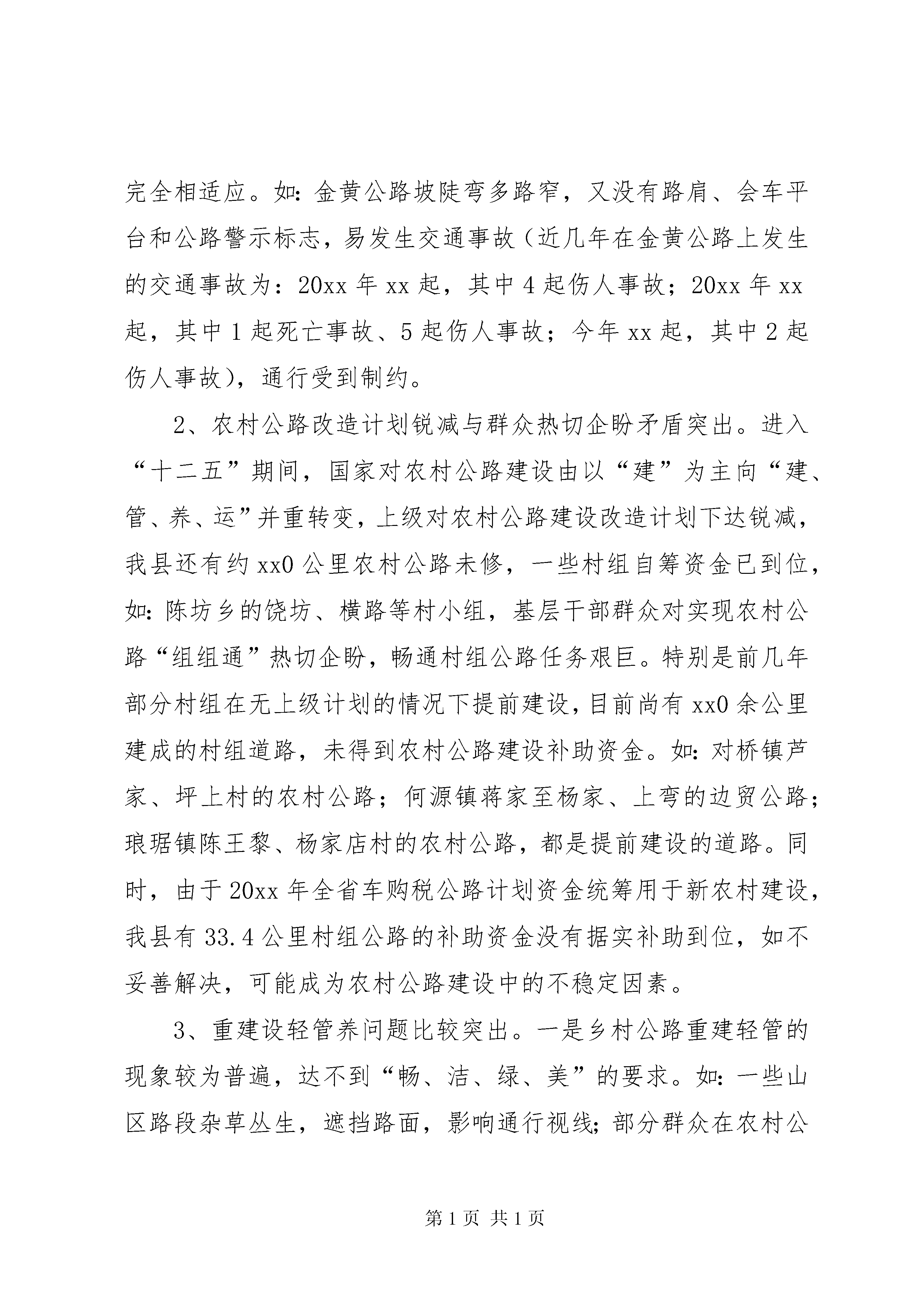 完全相适应。如：金黄公路坡陡弯多路窄，又没有路肩、会车平台和公路警示标志，易发生交通事故（近几年在金黄公路上发生的交通事故为：20xx 年 xx 起，其中 4 起伤人事故；20xx 年 xx 起，其中 1 起死亡事故、5 起伤人事故；今年 xx 起，其中 2 起伤人事故），通行受到制约。

2、农村公路改造计划锐减与群众热切企盼矛盾突出。进入“十二五”期间，国家对农村公路建设由以“建”为主向“建、管、养、运”并重转变，上级对农村公路建设改造计划下达锐减，我县还有约 xx0 公里农村公路未修，一些村组自筹资金已到位，如：陈坊乡的饶坊、横路等村小组，基层干部群众对实现农村公路“组组通”热切企盼，畅通村组公路任务艰巨。特别是前几年部分村组在无上级计划的情况下提前建设，目前尚有 xx0 余公里建成的村组道路，未得到农村公路建设补助资金。如：对桥镇芦家、坪上村的农村公路；何源镇蒋家至杨家、上弯的边贸公路；琅琚镇陈王黎、杨家店村的农村公路，都是提前建设的道路。同时，由于 20xx 年全省车购税公路计划资金统筹用于新农村建设，我县有 33.4 公里村组公路的补助资金没有据实补助到位，如不妥善解决，可能成为农村公路建设中的不稳定因素。

3、重建设轻管养问题比较突出。一是乡村公路重建轻管的现象较为普遍，达不到“畅、洁、绿、美”的要求。如：一些山区路段杂草丛生，遮挡路面，影响通行视线；部分群众在农村公

第 1 页 共 1 页